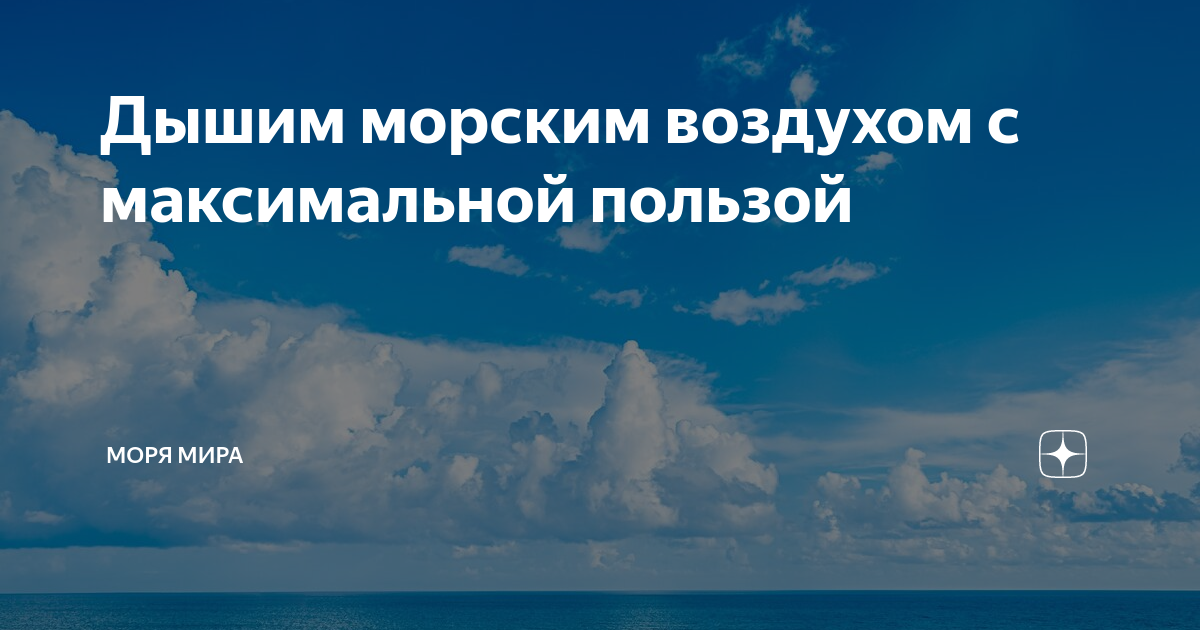 Дышим морским воздухом с максимальной пользой

МОРЯ МИРА